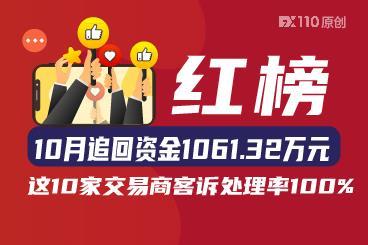 FX110原创

红榜

10月追回资金1061.32万元

这10家交易商客诉处理率100%